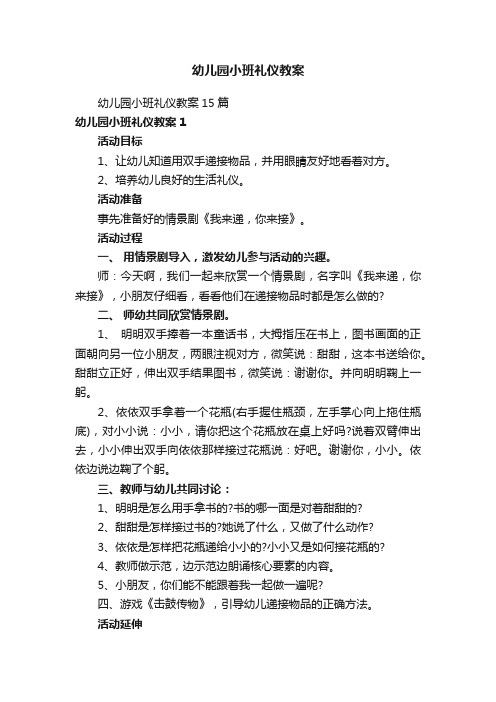 幼儿园小班礼仪教案

幼儿园小班礼仪教案15篇

幼儿园小班礼仪教案1

活动目标

1、让幼儿知道用双手递接物品，并用眼睛友好地看着对方。

2、培养幼儿良好的生活礼仪。

活动准备

事先准备好的情景剧《我来递，你来接》。

活动过程

一、 用情景剧导入，激发幼儿参与活动的兴趣。

师：今天啊，我们一起来欣赏一个情景剧，名字叫《我来递，你来接》，小朋友仔细看，看看他们在递接物品时都是怎么做的?

二、 师幼共同欣赏情景剧。

1、 明明双手捧着一本童话书，大拇指压在书上，图书画面的正面朝向另一位小朋友，两眼注视对方，微笑说：甜甜，这本书送给你。甜甜立正好，伸出双手结果图书，微笑说：谢谢你。并向明明鞠上一躬。

2、依依双手拿着一个花瓶(右手握住瓶颈，左手掌心向上拖住瓶底)，对小小说：小小，请你把这个花瓶放在桌上好吗?说着双臂伸出去，小小伸出双手向依依那样接过花瓶说：好吧。谢谢你，小小。依依边说边鞠了个躬。

三、教师与幼儿共同讨论：

1、明明是怎么用手拿书的?书的哪一面是对着甜甜的?

2、甜甜是怎样接过书的?她说了什么，又做了什么动作?

3、依依是怎样把花瓶递给小小的?小小又是如何接花瓶的?

4、教师做示范，边示范边朗诵核心要素的内容。

5、小朋友，你们能不能跟着我一起做一遍呢?

四、游戏《击鼓传物》，引导幼儿递接物品的正确方法。

活动延伸